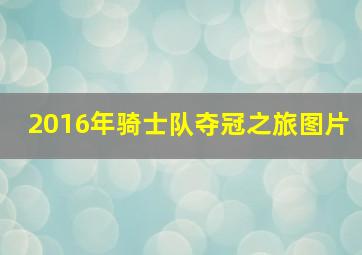 2016年骑士队夺冠之旅图片